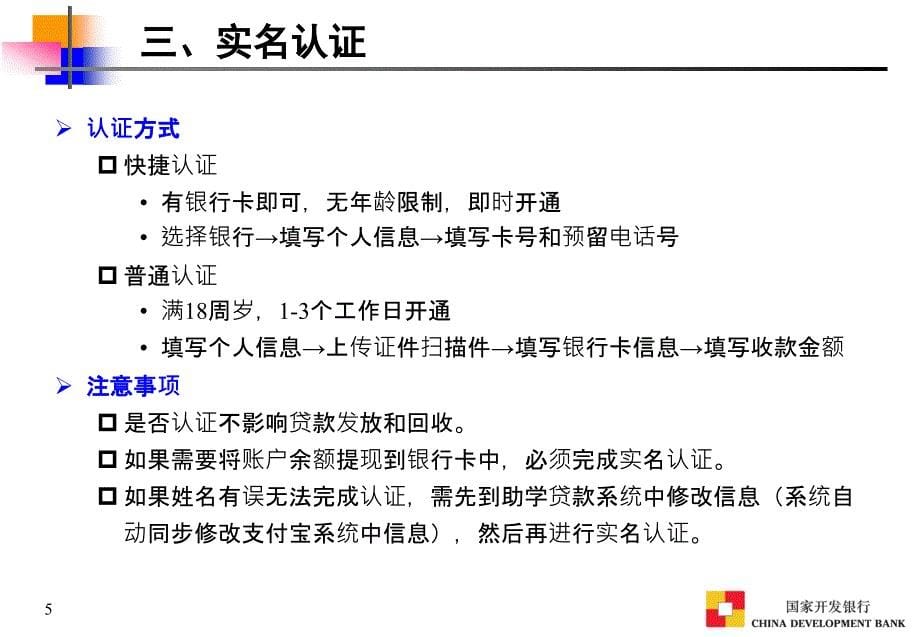 三、实名认证

➢ 认证方式

☐ 快捷认证

• 有银行卡即可，无年龄限制，即时开通

• 选择银行→填写个人信息→填写卡号和预留电话号

☐ 普通认证

• 满18周岁，1-3个工作日开通

• 填写个人信息→上传证件扫描件→填写银行卡信息→填写收款金额

➢ 注意事项

☐ 是否认证不影响贷款发放和回收。

☐ 如果需要将账户余额提现到银行卡中，必须完成实名认证。

☐ 如果姓名有误无法完成认证，需先到助学贷款系统中修改信息（系统自动同步修改支付宝系统中信息），然后再进行实名认证。

5

国家开发银行
CHINA DEVELOPMENT BANK